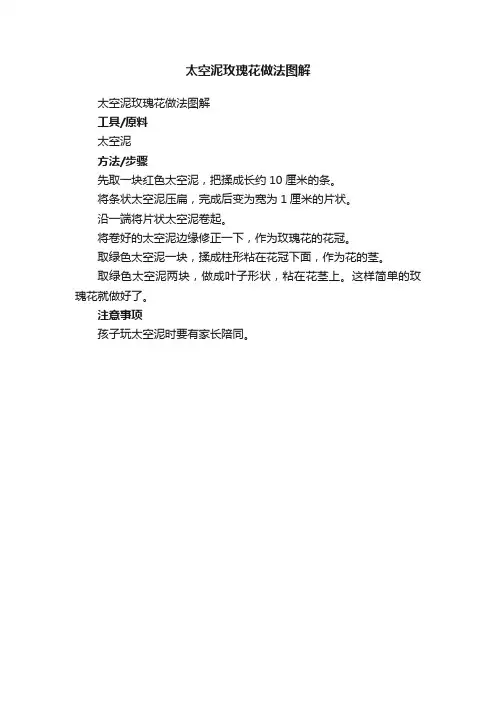 太空泥玫瑰花做法图解

太空泥玫瑰花做法图解

工具/原料

太空泥

方法/步骤

先取一块红色太空泥，把揉成长约10厘米的条。

将条状太空泥压扁，完成后变为宽为1厘米的片状。

沿一端将片状太空泥卷起。

将卷好的太空泥边缘修正一下，作为玫瑰花的花冠。

取绿色太空泥一块，揉成柱形粘在花冠下面，作为花的茎。

取绿色太空泥两块，做成叶子形状，粘在花茎上。这样简单的玫瑰花就做好了。

注意事项

孩子玩太空泥时要有家长陪同。